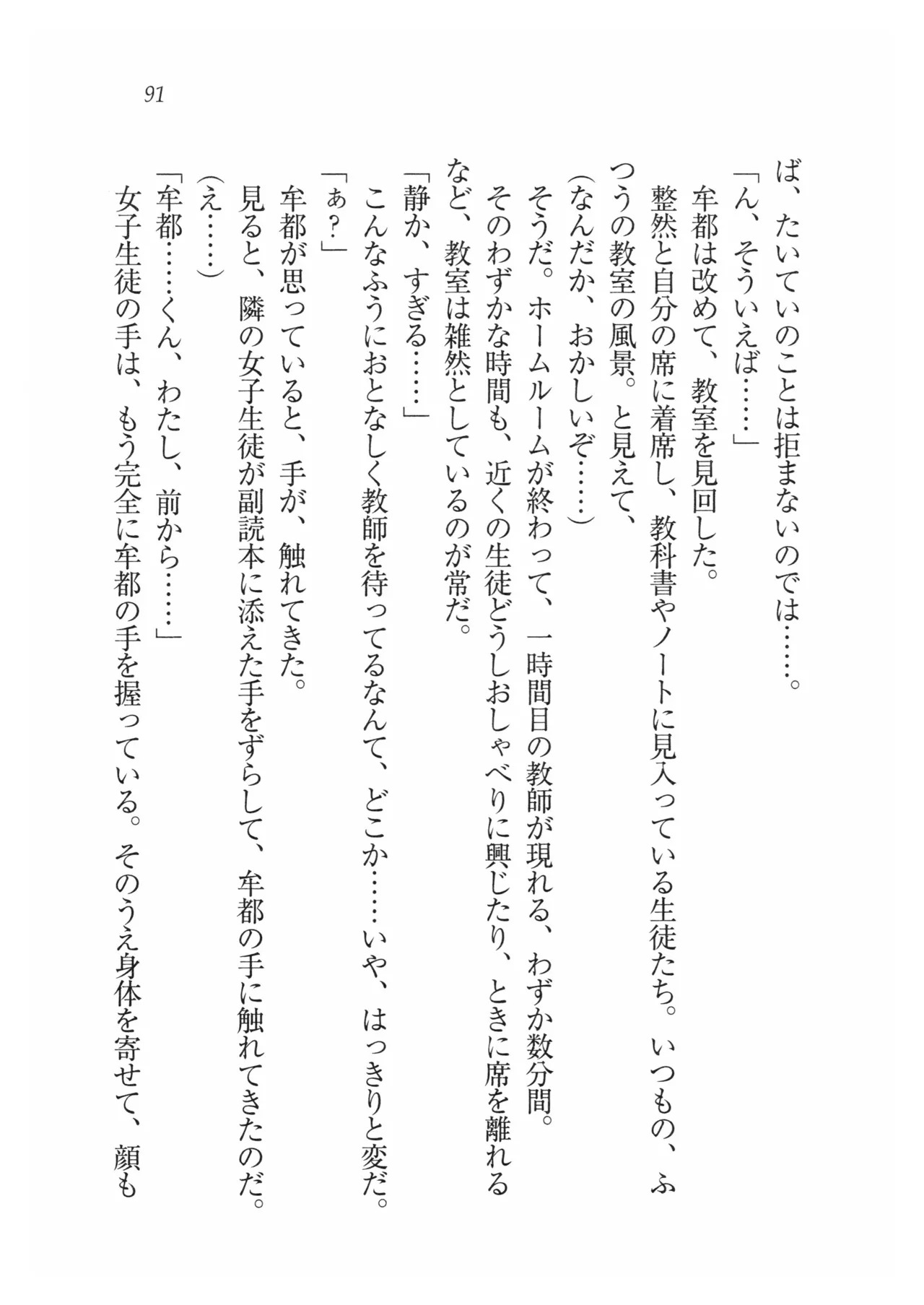 91

ば、たいていのことは拒まないのでは……。
「ん、そういえば……」
牟都は改めて、教室を見回した。
整然と自分の席に着席し、教科書やノートに見入っている生徒たち。いつもの、ふつうの教室の風景。と見えて、
(なんだか、おかしいぞ……)
そうだ。ホームルームが終わって、一時間目の教師が現れる、わずか数分間。
そのわずかな時間も、近くの生徒どうしおしゃべりに興じたり、ときに席を離れるなど、教室は雑然としているのが常だ。
「静か、すぎる……」
こんなふうにおとなしく教師を待ってるなんて、どこか……いや、はっきりと変だ。
「ぁ?」
牟都が思っていると、手が、触れてきた。
見ると、隣の女子生徒が副読本に添えた手をずらして、牟都の手に触れてきたのだ。
(え……)
「牟都……くん、わたし、前から……」
女子生徒の手は、もう完全に牟都の手を握っている。そのうえ身体を寄せて、顔も